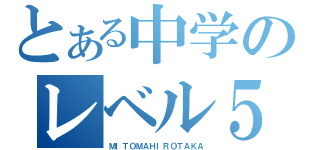 とある中学の
レベル５
MI TOMAHI ROTAKA